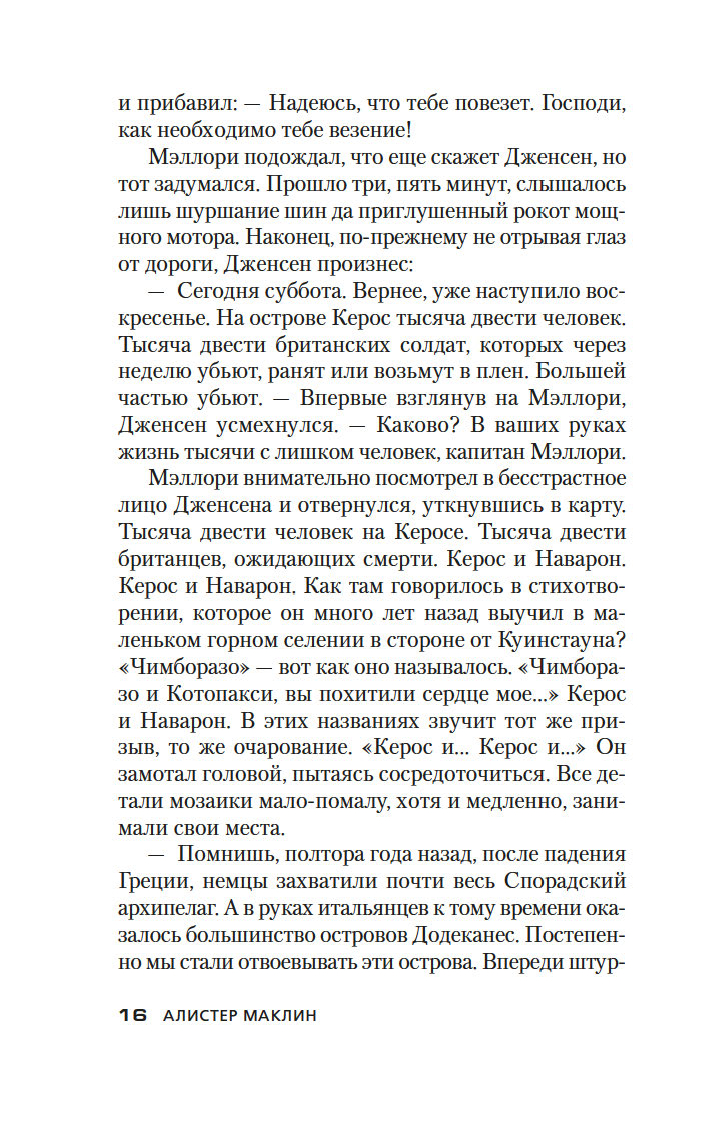 и прибавил: — Надеюсь, что тебе повезет. Господи, как необходимо тебе везение!

Мэллори подождал, что еще скажет Дженсен, но тот задумался. Прошло три, пять минут, слышалось лишь шуршание шин да приглушенный рокот мощного мотора. Наконец, по-прежнему не отрывая глаз от дороги, Дженсен произнес:

— Сегодня суббота. Вернее, уже наступило воскресенье. На острове Керос тысяча двести человек. Тысяча двести британских солдат, которых через неделю убьют, ранят или возьмут в плен. Большей частью убьют. — Впервые взглянув на Мэллори, Дженсен усмехнулся. — Каково? В ваших руках жизнь тысячи с лишком человек, капитан Мэллори.

Мэллори внимательно посмотрел в бесстрастное лицо Дженсена и отвернулся, уткнувшись в карту. Тысяча двести человек на Керосе. Тысяча двести британцев, ожидающих смерти. Керос и Наварон. Керос и Наварон. Как там говорилось в стихотворении, которое он много лет назад выучил в маленьком горном селении в стороне от Куинстауна? «Чимборазо» — вот как оно называлось. «Чимборазо и Котопакси, вы похитили сердце мое...» Керос и Наварон. В этих названиях звучит тот же призыв, то же очарование. «Керос и... Керос и...» Он замотал головой, пытаясь сосредоточиться. Все детали мозаики мало-помалу, хотя и медленно, занимали свои места.

— Помнишь, полтора года назад, после падения Греции, немцы захватили почти весь Спорадский архипелаг. А в руках итальянцев к тому времени оказалось большинство островов Додеканес. Постепенно мы стали отвоевывать эти острова. Впереди штур-

16 АЛИСТЕР МАКЛИН